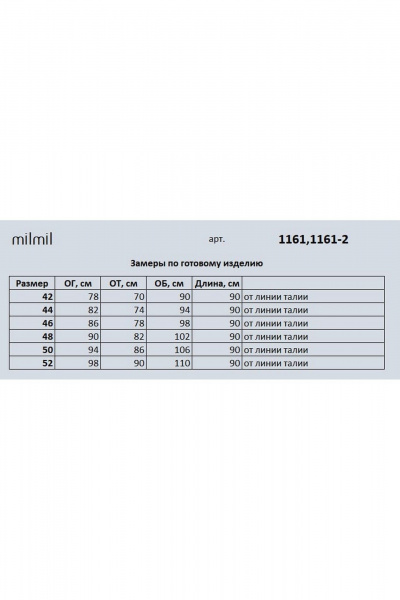 milmil

арт.

1161,1161-2

Замеры по готовому изделию

| Размер | ОГ, см | ОТ, см | ОБ, см | Длина, см | |
|---|---|---|---|---|---|
| 42 | 78 | 70 | 90 | 90 | от линии талии |
| 44 | 82 | 74 | 94 | 90 | от линии талии |
| 46 | 86 | 78 | 98 | 90 | от линии талии |
| 48 | 90 | 82 | 102 | 90 | от линии талии |
| 50 | 94 | 86 | 106 | 90 | от линии талии |
| 52 | 98 | 90 | 110 | 90 | от линии талии |